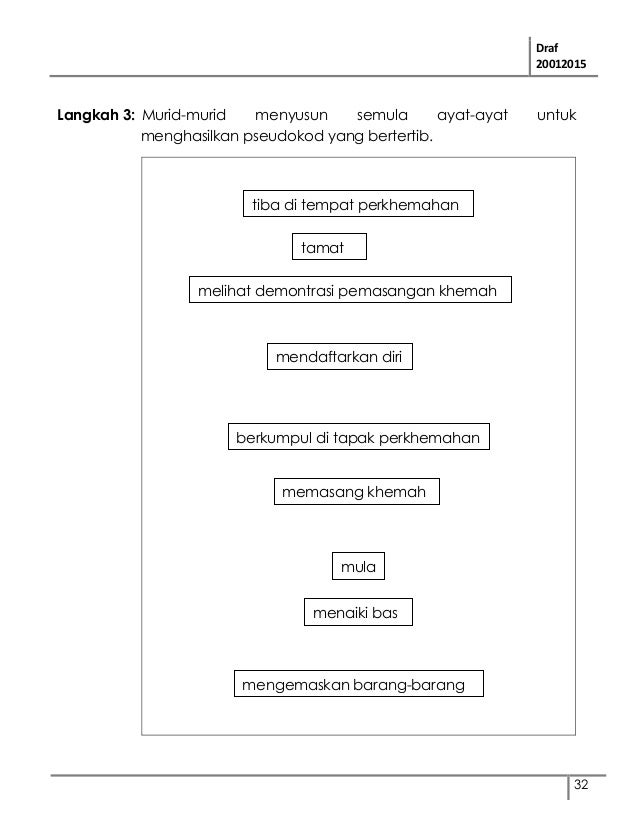 Draf
20012015

**Langkah 3:** Murid-murid menyusun semula ayat-ayat untuk menghasilkan pseudokod yang bertertib.

tiba di tempat perkhemahan

tamat

melihat demontrasi pemasangan khemah

mendaftarkan diri

berkumpul di tapak perkhemahan

memasang khemah

mula

menaiki bas

mengemaskan barang-barang

32